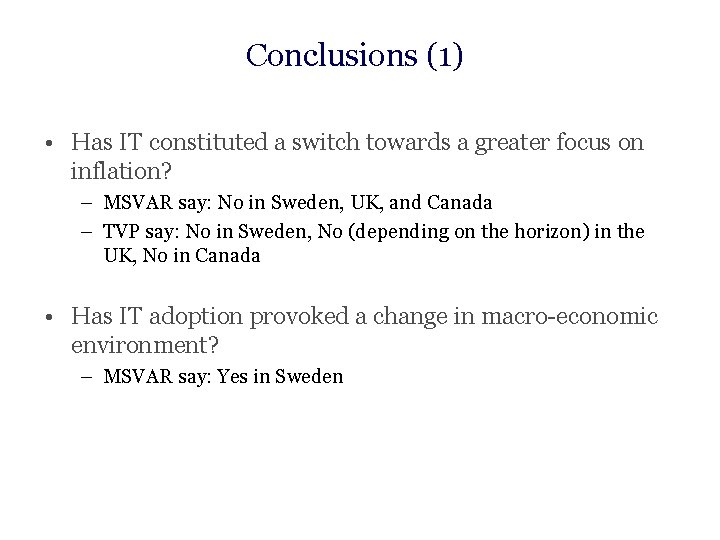 Conclusions (1)

• Has IT constituted a switch towards a greater focus on inflation?
– MSVAR say: No in Sweden, UK, and Canada
– TVP say: No in Sweden, No (depending on the horizon) in the UK, No in Canada

• Has IT adoption provoked a change in macro-economic environment?
– MSVAR say: Yes in Sweden